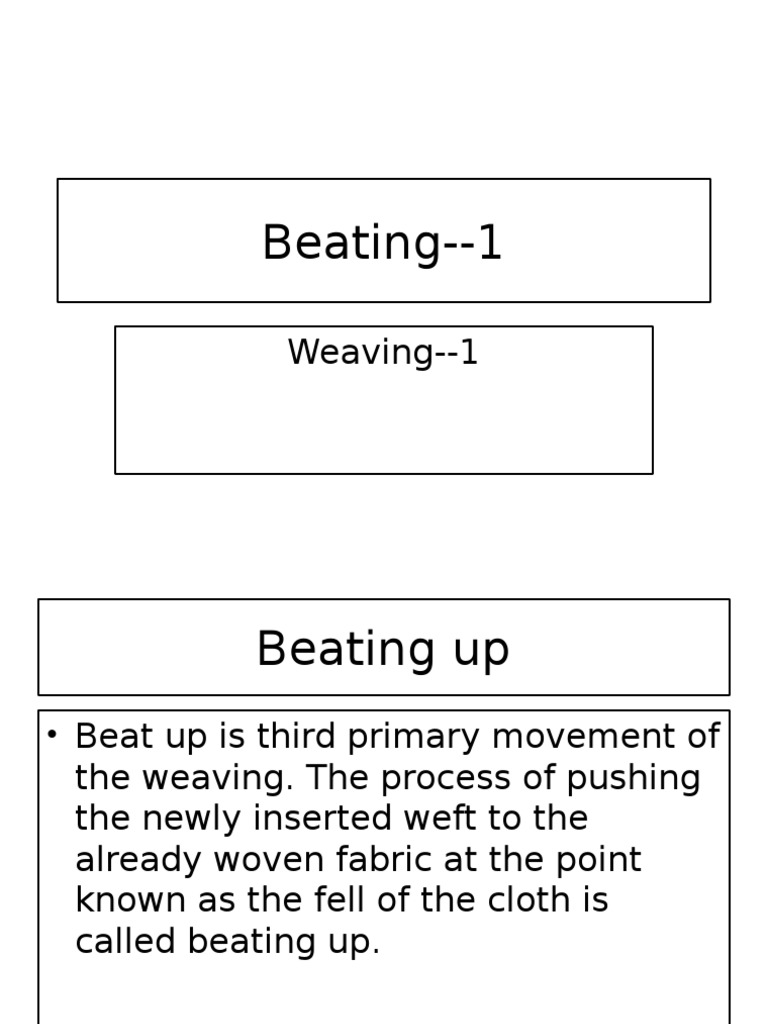 Beating--1

Weaving--1

Beating up

• Beat up is third primary movement of the weaving. The process of pushing the newly inserted weft to the already woven fabric at the point known as the fell of the cloth is called beating up.